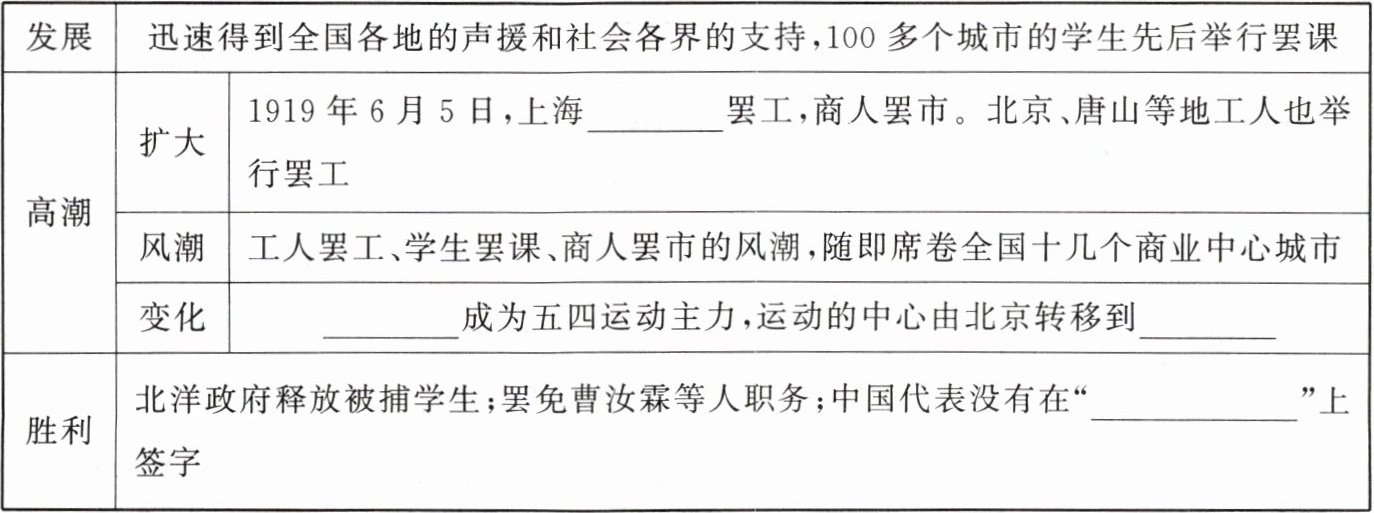 | 发展 | 迅速得到全国各地的声援和社会各界的支持，100多个城市的学生先后举行罢课 | |
|---|---|---|
| 高潮 | 扩大 | 1919年6月5日，上海____罢工，商人罢市。北京、唐山等地工人也举行罢工 |
| | 风潮 | 工人罢工、学生罢课、商人罢市的风潮，随即席卷全国十几个商业中心城市 |
| | 变化 | ____成为五四运动主力，运动的中心由北京转移到____ |
| 胜利 | 北洋政府释放被捕学生；罢免曹汝霖等人职务；中国代表没有在“____”上签字 | |